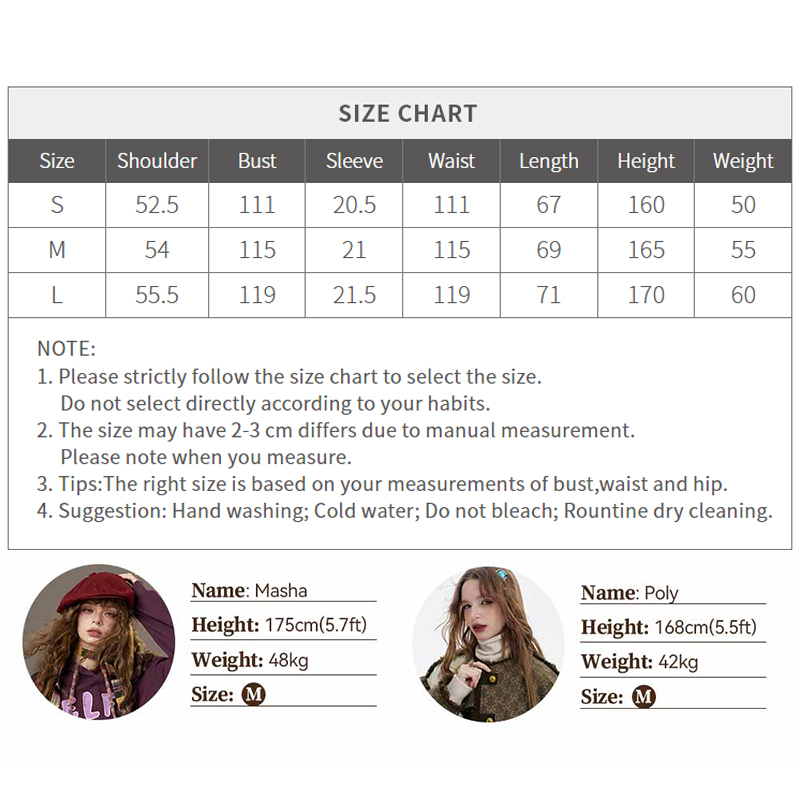 SIZE CHART

| Size | Shoulder | Bust | Sleeve | Waist | Length | Height | Weight |
|---|---|---|---|---|---|---|---|
| S | 52.5 | 111 | 20.5 | 111 | 67 | 160 | 50 |
| M | 54 | 115 | 21 | 115 | 69 | 165 | 55 |
| L | 55.5 | 119 | 21.5 | 119 | 71 | 170 | 60 |

NOTE:
1. Please strictly follow the size chart to select the size. Do not select directly according to your habits.
2. The size may have 2-3 cm differs due to manual measurement. Please note when you measure.
3. Tips:The right size is based on your measurements of bust,waist and hip.
4. Suggestion: Hand washing; Cold water; Do not bleach; Rountine dry cleaning.

Name: Masha
Height: 175cm(5.7ft)
Weight: 48kg
Size: M

Name: Poly
Height: 168cm(5.5ft)
Weight: 42kg
Size: M